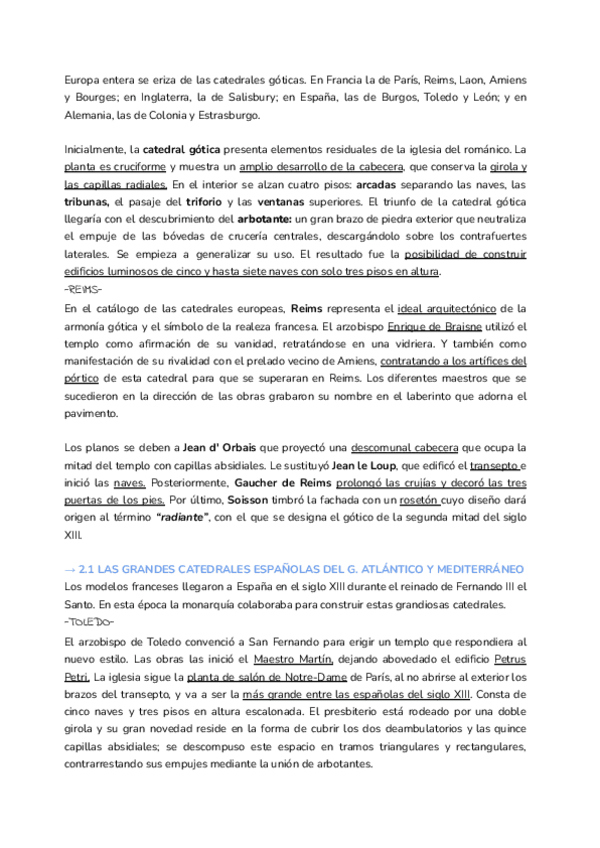 Europa entera se eriza de las catedrales góticas. En Francia la de París, Reims, Laon, Amiens y Bourges; en Inglaterra, la de Salisbury; en España, las de Burgos, Toledo y León; y en Alemania, las de Colonia y Estrasburgo.

Inicialmente, la catedral gótica presenta elementos residuales de la iglesia del románico. La planta es cruciforme y muestra un amplio desarrollo de la cabecera, que conserva la girola y las capillas radiales. En el interior se alzan cuatro pisos: arcadas separando las naves, las tribunas, el pasaje del triforio y las ventanas superiores. El triunfo de la catedral gótica llegaría con el descubrimiento del arbotante: un gran brazo de piedra exterior que neutraliza el empuje de las bóvedas de crucería centrales, descargándolo sobre los contrafuertes laterales. Se empieza a generalizar su uso. El resultado fue la posibilidad de construir edificios luminosos de cinco y hasta siete naves con solo tres pisos en altura.
-REIMS-
En el catálogo de las catedrales europeas, Reims representa el ideal arquitectónico de la armonía gótica y el símbolo de la realeza francesa. El arzobispo Enrique de Braisne utilizó el templo como afirmación de su vanidad, retratándose en una vidriera. Y también como manifestación de su rivalidad con el prelado vecino de Amiens, contratando a los artífices del pórtico de esta catedral para que se superaran en Reims. Los diferentes maestros que se sucedieron en la dirección de las obras grabaron su nombre en el laberinto que adorna el pavimento.

Los planos se deben a Jean d' Orbais que proyectó una descomunal cabecera que ocupa la mitad del templo con capillas absidiales. Le sustituyó Jean le Loup, que edificó el transepto e inició las naves. Posteriormente, Gaucher de Reims prolongó las crujías y decoró las tres puertas de los pies. Por último, Soisson timbró la fachada con un rosetón cuyo diseño dará origen al término "radiante", con el que se designa el gótico de la segunda mitad del siglo XIII.

→ 2.1 LAS GRANDES CATEDRALES ESPAÑOLAS DEL G. ATLÁNTICO Y MEDITERRÁNEO
Los modelos franceses llegaron a España en el siglo XIII durante el reinado de Fernando III el Santo. En esta época la monarquía colaboraba para construir estas grandiosas catedrales.
-TOLEDO-
El arzobispo de Toledo convenció a San Fernando para erigir un templo que respondiera al nuevo estilo. Las obras las inició el Maestro Martín, dejando abovedado el edificio Petrus Petri. La iglesia sigue la planta de salón de Notre-Dame de París, al no abrirse al exterior los brazos del transepto, y va a ser la más grande entre las españolas del siglo XIII. Consta de cinco naves y tres pisos en altura escalonada. El presbiterio está rodeado por una doble girola y su gran novedad reside en la forma de cubrir los dos deambulatorios y las quince capillas absidiales; se descompuso este espacio en tramos triangulares y rectangulares, contrarrestando sus empujes mediante la unión de arbotantes.